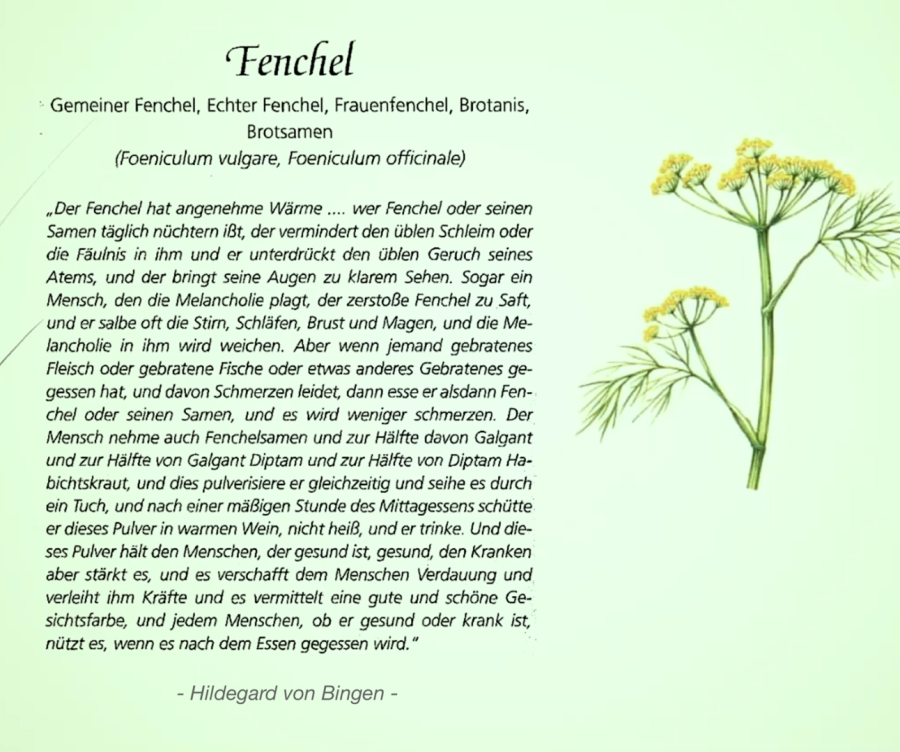 Fenchel

Gemeiner Fenchel, Echter Fenchel, Frauenfenchel, Brotanis, Brotsamen
(Foeniculum vulgare, Foeniculum officinale)

„Der Fenchel hat angenehme Wärme .... wer Fenchel oder seinen Samen täglich nüchtern ißt, der vermindert den üblen Schleim oder die Fäulnis in ihm und er unterdrückt den üblen Geruch seines Atems, und der bringt seine Augen zu klarem Sehen. Sogar ein Mensch, den die Melancholie plagt, der zerstoße Fenchel zu Saft, und er salbe oft die Stirn, Schläfen, Brust und Magen, und die Melancholie in ihm wird weichen. Aber wenn jemand gebratenes Fleisch oder gebratene Fische oder etwas anderes Gebratenes gegessen hat, und davon Schmerzen leidet, dann esse er alsdann Fenchel oder seinen Samen, und es wird weniger schmerzen. Der Mensch nehme auch Fenchelsamen und zur Hälfte davon Galgant und zur Hälfte von Galgant Diptam und zur Hälfte von Diptam Habichtskraut, und dies pulverisiere er gleichzeitig und seihe es durch ein Tuch, und nach einer mäßigen Stunde des Mittagessens schütte er dieses Pulver in warmen Wein, nicht heiß, und er trinke. Und dieses Pulver hält den Menschen, der gesund ist, gesund, den Kranken aber stärkt es, und es verschafft dem Menschen Verdauung und verleiht ihm Kräfte und es vermittelt eine gute und schöne Gesichtsfarbe, und jedem Menschen, ob er gesund oder krank ist, nützt es, wenn es nach dem Essen gegessen wird."

- Hildegard von Bingen -